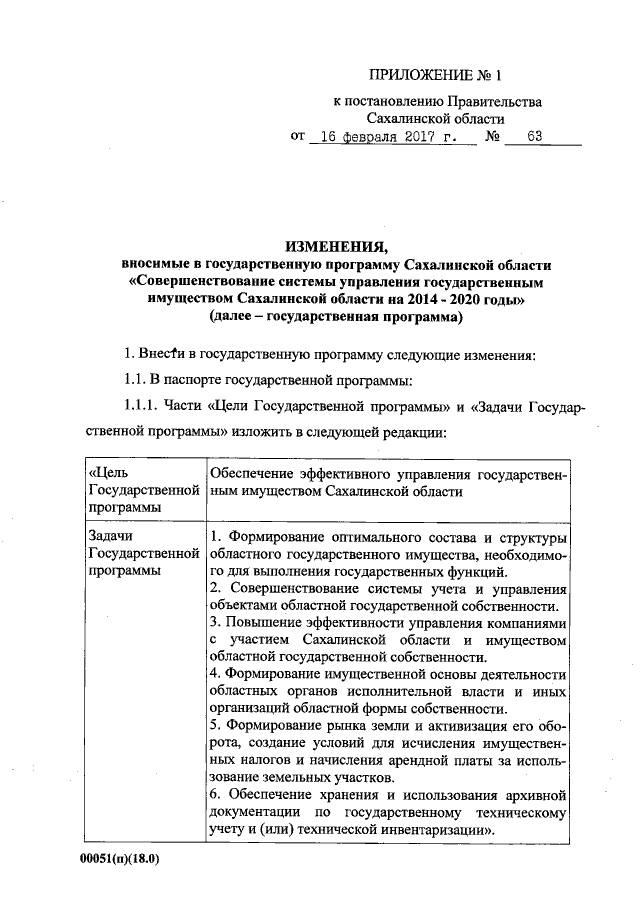 ПРИЛОЖЕНИЕ № 1

к постановлению Правительства Сахалинской области

от 16 февраля 2017 г. № 63

ИЗМЕНЕНИЯ,
вносимые в государственную программу Сахалинской области «Совершенствование системы управления государственным имуществом Сахалинской области на 2014 - 2020 годы»
(далее – государственная программа)

1. Внести в государственную программу следующие изменения:

1.1. В паспорте государственной программы:

1.1.1. Части «Цели Государственной программы» и «Задачи Государственной программы» изложить в следующей редакции:

| «Цель Государственной программы | Обеспечение эффективного управления государственным имуществом Сахалинской области |
|---|---|
| Задачи Государственной программы | 1. Формирование оптимального состава и структуры областного государственного имущества, необходимого для выполнения государственных функций. 2. Совершенствование системы учета и управления объектами областной государственной собственности. 3. Повышение эффективности управления компаниями с участием Сахалинской области и имуществом областной государственной собственности. 4. Формирование имущественной основы деятельности областных органов исполнительной власти и иных организаций областной формы собственности. 5. Формирование рынка земли и активизация его оборота, создание условий для исчисления имущественных налогов и начисления арендной платы за использование земельных участков. 6. Обеспечение хранения и использования архивной документации по государственному техническому учету и (или) технической инвентаризации». |

00051(п)(18.0)